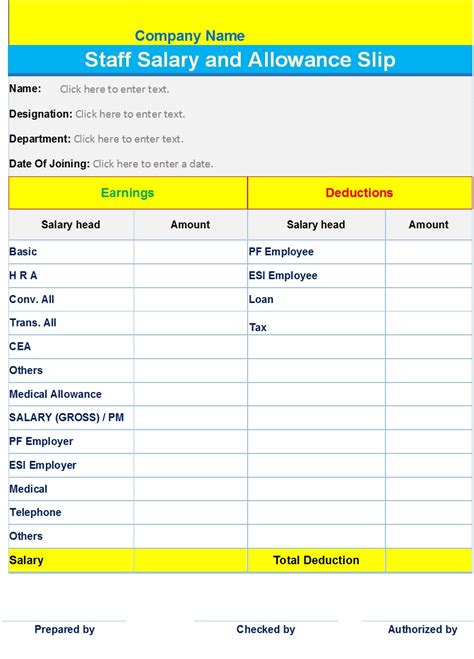 Company Name

Staff Salary and Allowance Slip

Name: Click here to enter text.

Designation: Click here to enter text.

Department: Click here to enter text.

Date Of Joining: Click here to enter a date.

| Earnings | | Deductions | |
|---|---|---|---|
| Salary head | Amount | Salary head | Amount |
| Basic | | PF Employee | |
| H R A | | ESI Employee | |
| Conv. All | | Loan | |
| Trans. All | | Tax | |
| CEA | | | |
| Others | | | |
| Medical Allowance | | | |
| SALARY (GROSS) / PM | | | |
| PF Employer | | | |
| ESI Employer | | | |
| Medical | | | |
| Telephone | | | |
| Others | | | |
| Salary | | Total Deduction | |

Prepared by

Checked by

Authorized by